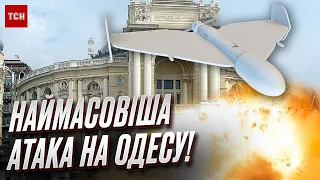 ТСН

НАЙМАСОВІША АТАКА НА ОДЕСУ!